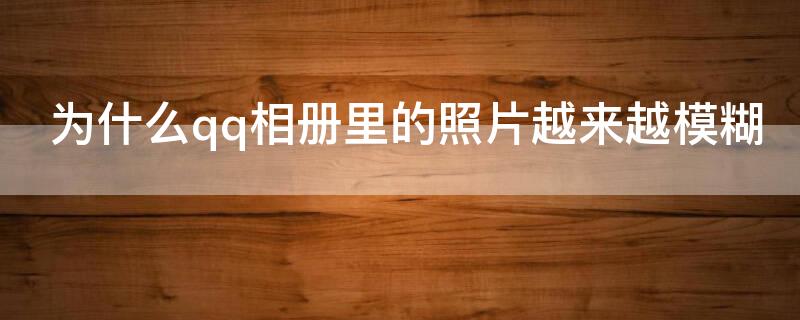 为什么qq相册里的照片越来越模糊